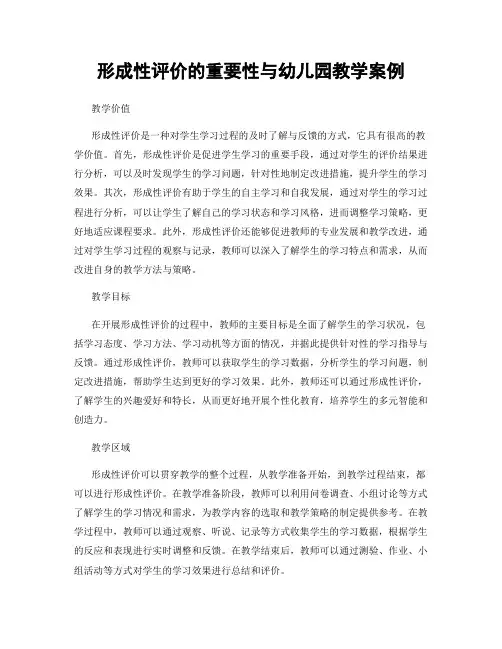 形成性评价的重要性与幼儿园教学案例

教学价值

形成性评价是一种对学生学习过程的及时了解与反馈的方式，它具有很高的教学价值。首先，形成性评价是促进学生学习的重要手段，通过对学生的评价结果进行分析，可以及时发现学生的学习问题，针对性地制定改进措施，提升学生的学习效果。其次，形成性评价有助于学生的自主学习和自我发展，通过对学生的学习过程进行分析，可以让学生了解自己的学习状态和学习风格，进而调整学习策略，更好地适应课程要求。此外，形成性评价还能够促进教师的专业发展和教学改进，通过对学生学习过程的观察与记录，教师可以深入了解学生的学习特点和需求，从而改进自身的教学方法与策略。

教学目标

在开展形成性评价的过程中，教师的主要目标是全面了解学生的学习状况，包括学习态度、学习方法、学习动机等方面的情况，并据此提供针对性的学习指导与反馈。通过形成性评价，教师可以获取学生的学习数据，分析学生的学习问题，制定改进措施，帮助学生达到更好的学习效果。此外，教师还可以通过形成性评价，了解学生的兴趣爱好和特长，从而更好地开展个性化教育，培养学生的多元智能和创造力。

教学区域

形成性评价可以贯穿教学的整个过程，从教学准备开始，到教学过程结束，都可以进行形成性评价。在教学准备阶段，教师可以利用问卷调查、小组讨论等方式了解学生的学习情况和需求，为教学内容的选取和教学策略的制定提供参考。在教学过程中，教师可以通过观察、听说、记录等方式收集学生的学习数据，根据学生的反应和表现进行实时调整和反馈。在教学结束后，教师可以通过测验、作业、小组活动等方式对学生的学习效果进行总结和评价。